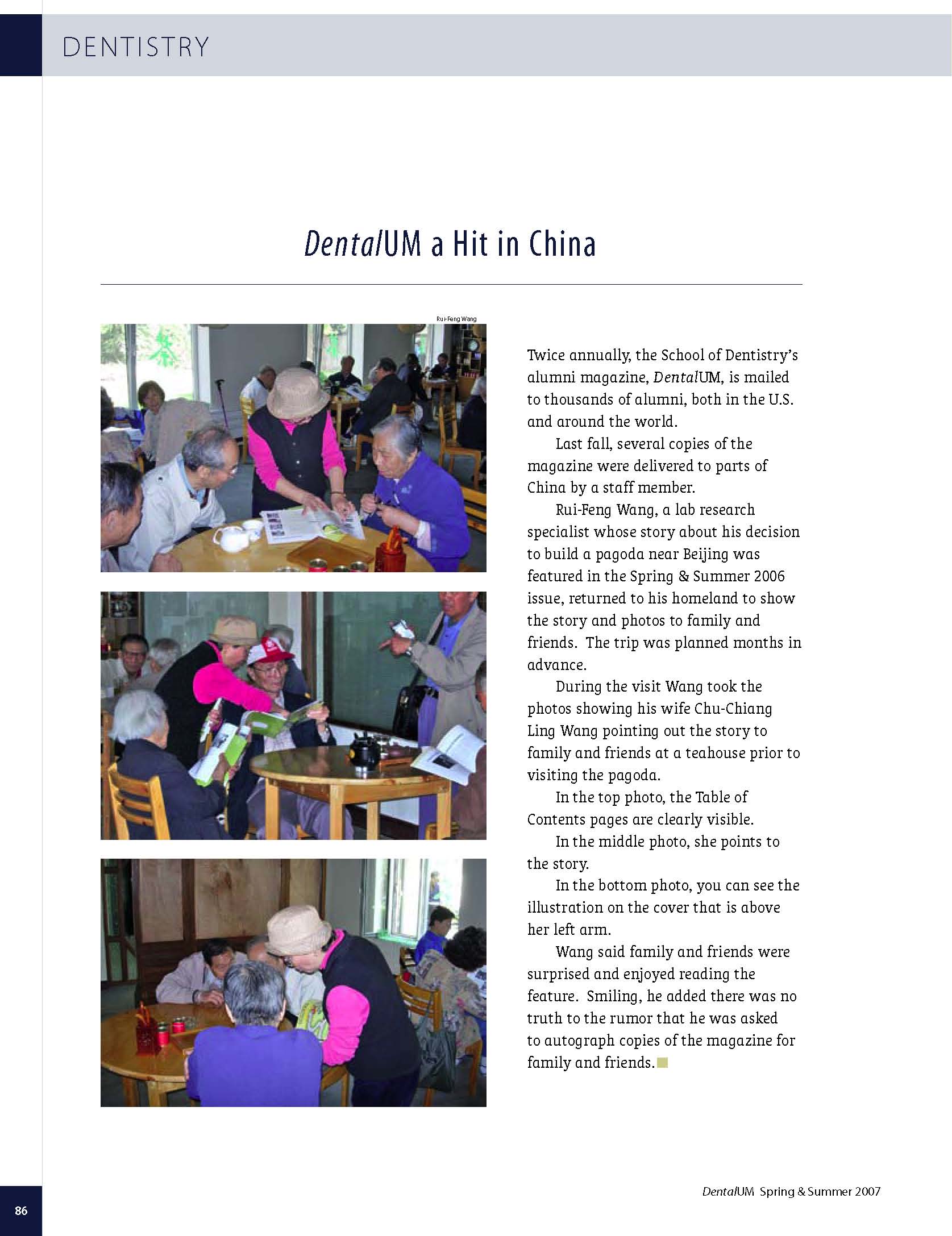 DENTISTRY

DentalUM a Hit in China

Rui-Feng Wang

Twice annually, the School of Dentistry's alumni magazine, DentalUM, is mailed to thousands of alumni, both in the U.S. and around the world.

Last fall, several copies of the magazine were delivered to parts of China by a staff member.

Rui-Feng Wang, a lab research specialist whose story about his decision to build a pagoda near Beijing was featured in the Spring & Summer 2006 issue, returned to his homeland to show the story and photos to family and friends. The trip was planned months in advance.

During the visit Wang took the photos showing his wife Chu-Chiang Ling Wang pointing out the story to family and friends at a teahouse prior to visiting the pagoda.

In the top photo, the Table of Contents pages are clearly visible.

In the middle photo, she points to the story.

In the bottom photo, you can see the illustration on the cover that is above her left arm.

Wang said family and friends were surprised and enjoyed reading the feature. Smiling, he added there was no truth to the rumor that he was asked to autograph copies of the magazine for family and friends.

86

DentalUM Spring & Summer 2007